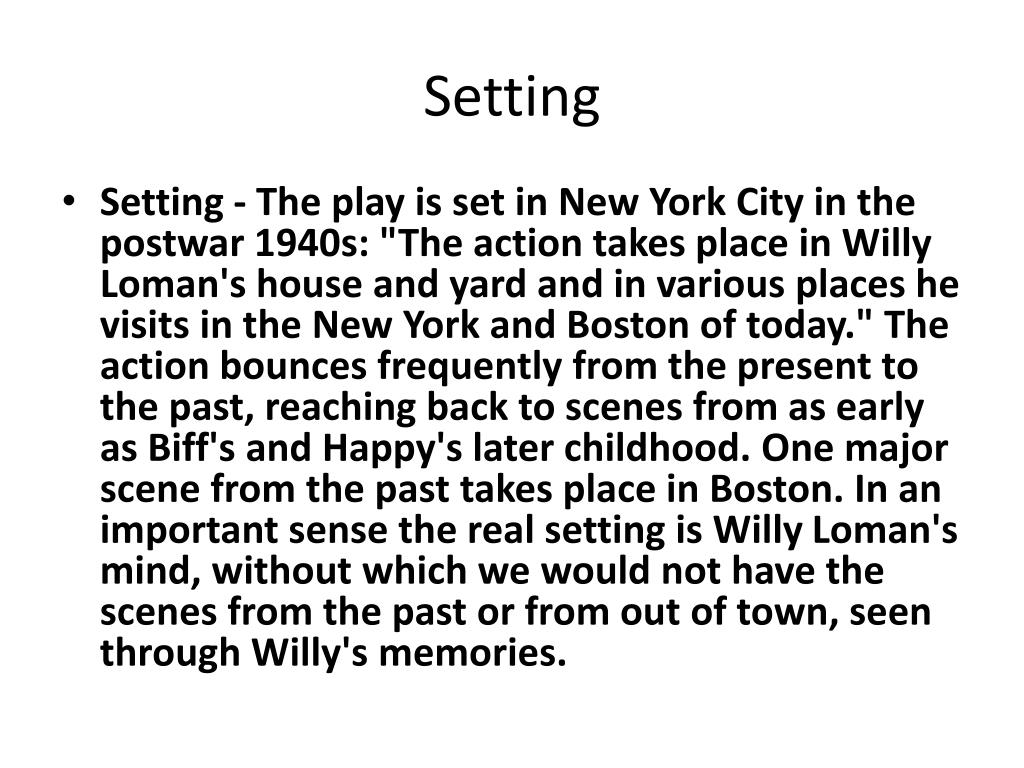 Setting

• Setting - The play is set in New York City in the postwar 1940s: "The action takes place in Willy Loman's house and yard and in various places he visits in the New York and Boston of today." The action bounces frequently from the present to the past, reaching back to scenes from as early as Biff's and Happy's later childhood. One major scene from the past takes place in Boston. In an important sense the real setting is Willy Loman's mind, without which we would not have the scenes from the past or from out of town, seen through Willy's memories.